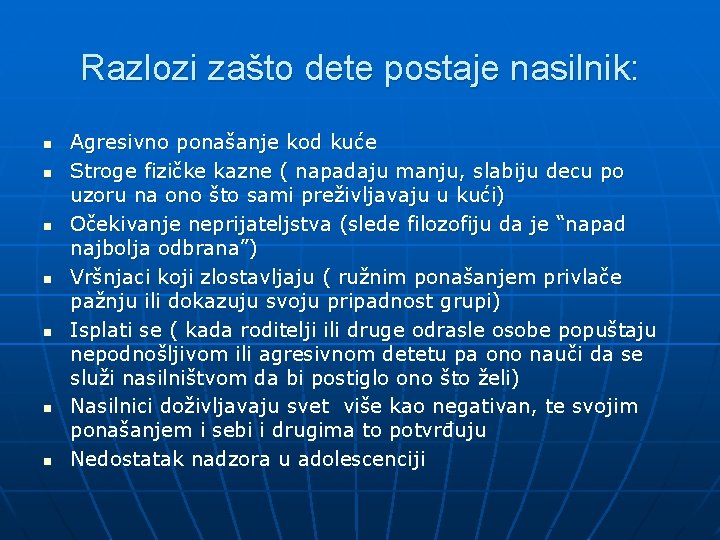 Razlozi zašto dete postaje nasilnik:

- Agresivno ponašanje kod kuće
- Stroge fizičke kazne ( napadaju manju, slabiju decu po uzoru na ono što sami preživljavaju u kući)
- Očekivanje neprijateljstva (slede filozofiju da je “napad najbolja odbrana”)
- Vršnjaci koji zlostavljaju ( ružnim ponašanjem privlače pažnju ili dokazuju svoju pripadnost grupi)
- Isplati se ( kada roditelji ili druge odrasle osobe popuštaju nepodnošljivom ili agresivnom detetu pa ono nauči da se služi nasilništvom da bi postiglo ono što želi)
- Nasilnici doživljavaju svet više kao negativan, te svojim ponašanjem i sebi i drugima to potvrđuju
- Nedostatak nadzora u adolescenciji